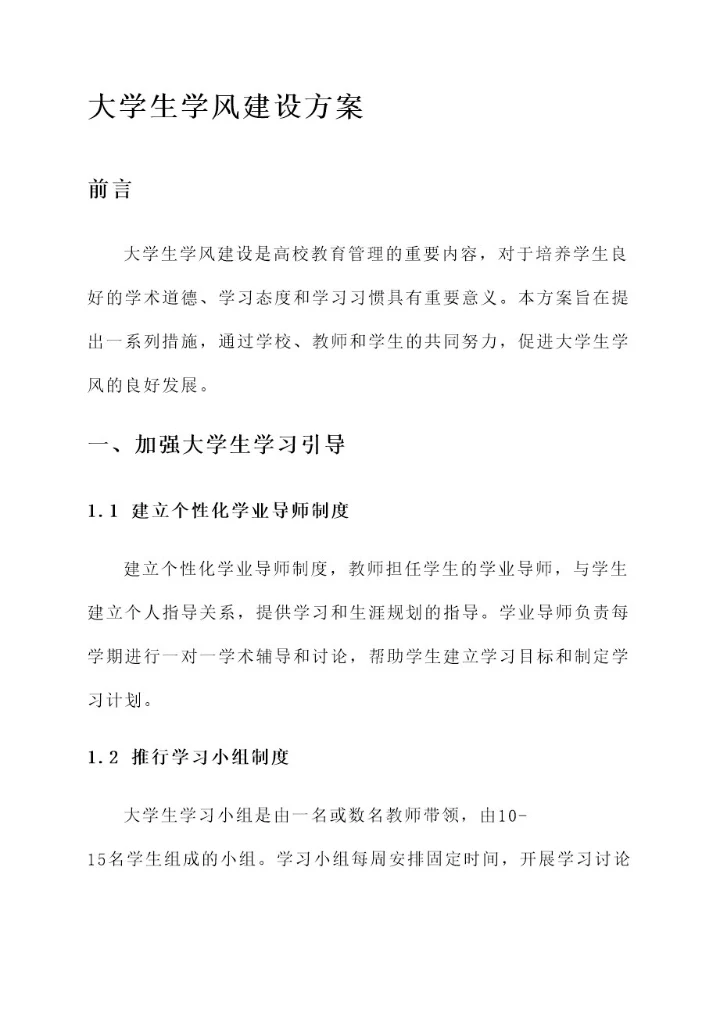 大学生学风建设方案

前言

大学生学风建设是高校教育管理的重要内容，对于培养学生良好的学术道德、学习态度和学习习惯具有重要意义。本方案旨在提出一系列措施，通过学校、教师和学生的共同努力，促进大学生学风的良好发展。

一、加强大学生学习引导

1.1 建立个性化学业导师制度

建立个性化学业导师制度，教师担任学生的学业导师，与学生建立个人指导关系，提供学习和生涯规划的指导。学业导师负责每学期进行一对一学术辅导和讨论，帮助学生建立学习目标和制定学习计划。

1.2 推行学习小组制度

大学生学习小组是由一名或数名教师带领，由10-15名学生组成的小组。学习小组每周安排固定时间，开展学习讨论